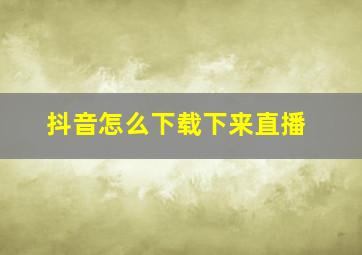 抖音怎么下载下来直播